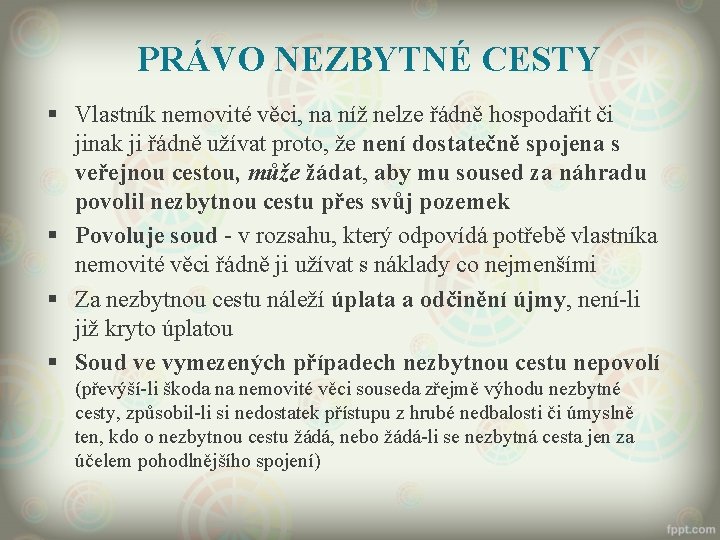 PRÁVO NEZBYTNÉ CESTY

▪ Vlastník nemovité věci, na níž nelze řádně hospodařit či jinak ji řádně užívat proto, že není dostatečně spojena s veřejnou cestou, může žádat, aby mu soused za náhradu povolil nezbytnou cestu přes svůj pozemek

▪ Povoluje soud - v rozsahu, který odpovídá potřebě vlastníka nemovité věci řádně ji užívat s náklady co nejmenšími

▪ Za nezbytnou cestu náleží úplata a odčinění újmy, není-li již kryto úplatou

▪ Soud ve vymezených případech nezbytnou cestu nepovolí (převýší-li škoda na nemovité věci souseda zřejmě výhodu nezbytné cesty, způsobil-li si nedostatek přístupu z hrubé nedbalosti či úmyslně ten, kdo o nezbytnou cestu žádá, nebo žádá-li se nezbytná cesta jen za účelem pohodlnějšího spojení)

fppt.com